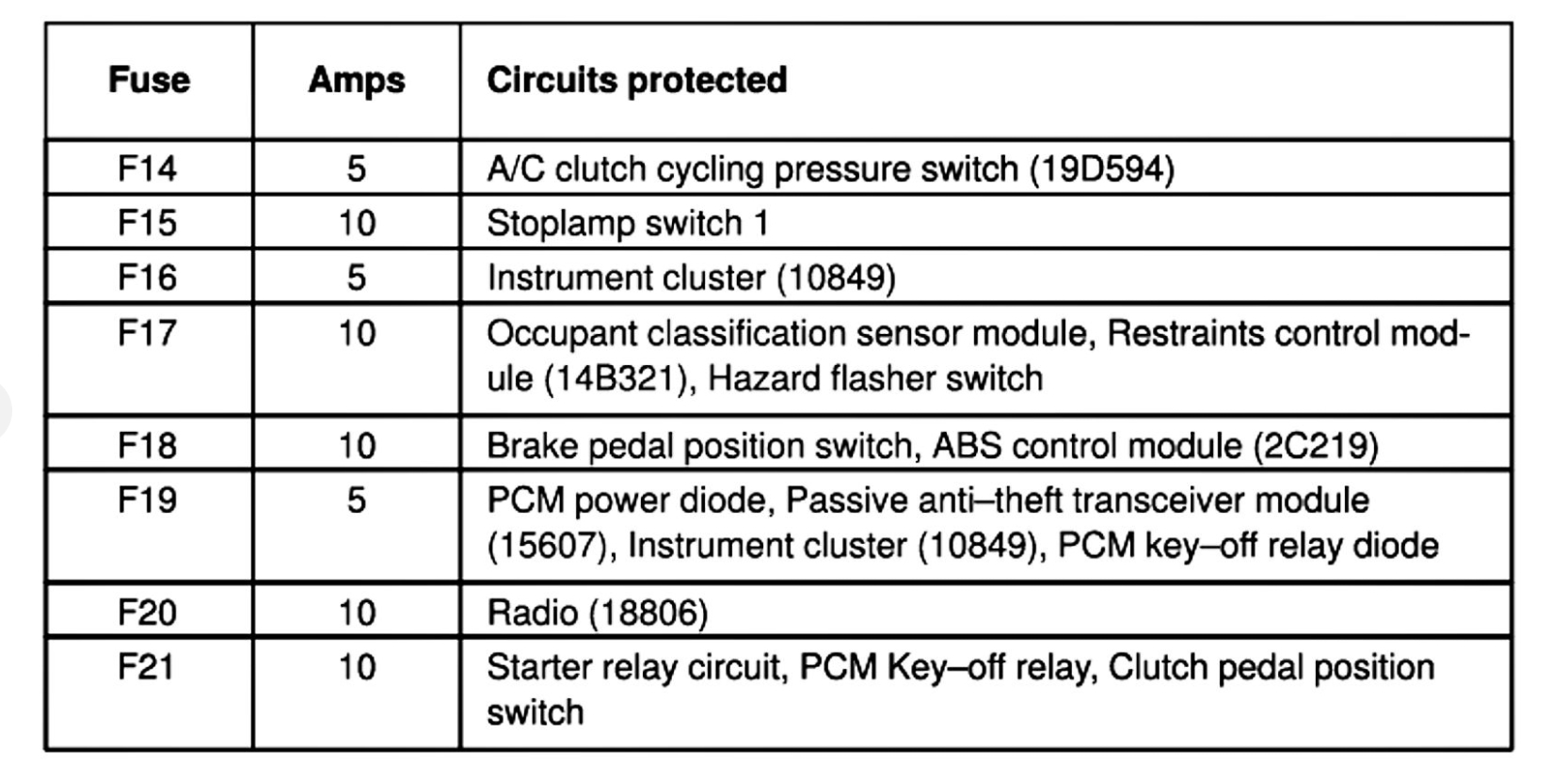 | Fuse | Amps | Circuits protected |
|---|---|---|
| F14 | 5 | A/C clutch cycling pressure switch (19D594) |
| F15 | 10 | Stoplamp switch 1 |
| F16 | 5 | Instrument cluster (10849) |
| F17 | 10 | Occupant classification sensor module, Restraints control module (14B321), Hazard flasher switch |
| F18 | 10 | Brake pedal position switch, ABS control module (2C219) |
| F19 | 5 | PCM power diode, Passive anti–theft transceiver module (15607), Instrument cluster (10849), PCM key–off relay diode |
| F20 | 10 | Radio (18806) |
| F21 | 10 | Starter relay circuit, PCM Key–off relay, Clutch pedal position switch |